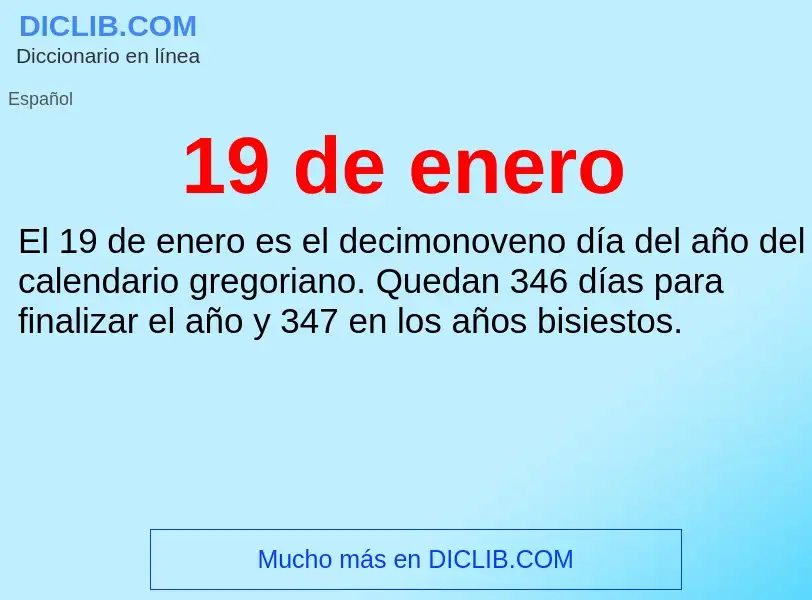 DICLIB.COM
Diccionario en línea

Español

19 de enero

El 19 de enero es el decimonoveno día del año del calendario gregoriano. Quedan 346 días para finalizar el año y 347 en los años bisiestos.

Mucho más en DICLIB.COM